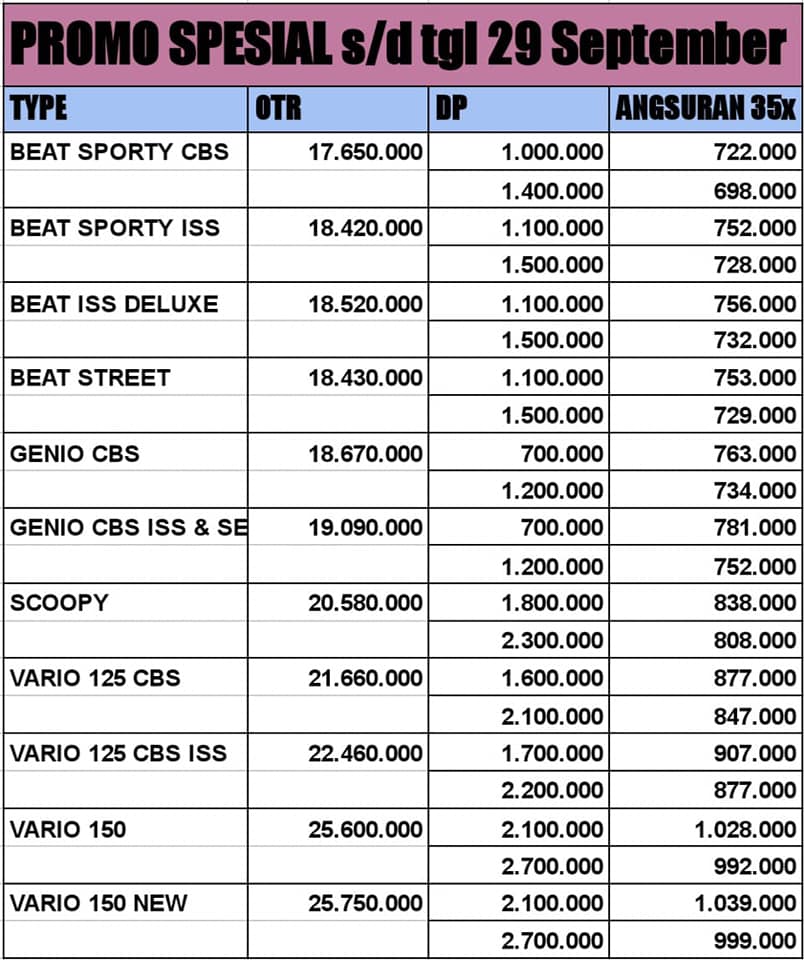 PROMO SPESIAL s/d tgl 29 September

| TYPE | OTR | DP | ANGSURAN 35x |
|---|---|---|---|
| BEAT SPORTY CBS | 17.650.000 | 1.000.000 | 722.000 |
| | | 1.400.000 | 698.000 |
| BEAT SPORTY ISS | 18.420.000 | 1.100.000 | 752.000 |
| | | 1.500.000 | 728.000 |
| BEAT ISS DELUXE | 18.520.000 | 1.100.000 | 756.000 |
| | | 1.500.000 | 732.000 |
| BEAT STREET | 18.430.000 | 1.100.000 | 753.000 |
| | | 1.500.000 | 729.000 |
| GENIO CBS | 18.670.000 | 700.000 | 763.000 |
| | | 1.200.000 | 734.000 |
| GENIO CBS ISS & SE | 19.090.000 | 700.000 | 781.000 |
| | | 1.200.000 | 752.000 |
| SCOOPY | 20.580.000 | 1.800.000 | 838.000 |
| | | 2.300.000 | 808.000 |
| VARIO 125 CBS | 21.660.000 | 1.600.000 | 877.000 |
| | | 2.100.000 | 847.000 |
| VARIO 125 CBS ISS | 22.460.000 | 1.700.000 | 907.000 |
| | | 2.200.000 | 877.000 |
| VARIO 150 | 25.600.000 | 2.100.000 | 1.028.000 |
| | | 2.700.000 | 992.000 |
| VARIO 150 NEW | 25.750.000 | 2.100.000 | 1.039.000 |
| | | 2.700.000 | 999.000 |